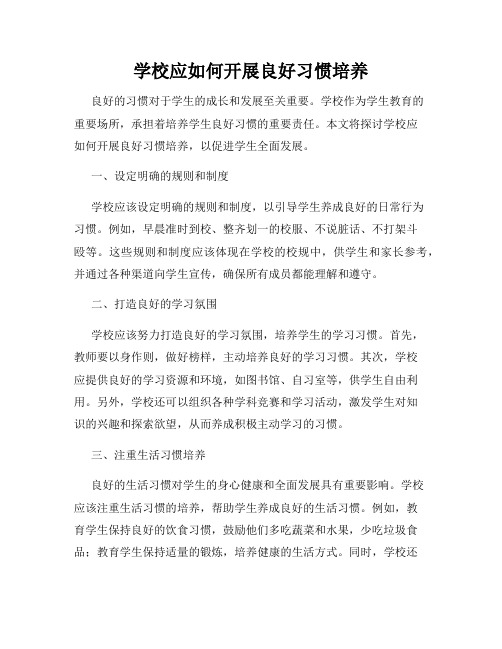 学校应如何开展良好习惯培养

良好的习惯对于学生的成长和发展至关重要。学校作为学生教育的重要场所，承担着培养学生良好习惯的重要责任。本文将探讨学校应如何开展良好习惯培养，以促进学生全面发展。

一、设定明确的规则和制度

学校应该设定明确的规则和制度，以引导学生养成良好的日常行为习惯。例如，早晨准时到校、整齐划一的校服、不说脏话、不打架斗殴等。这些规则和制度应该体现在学校的校规中，供学生和家长参考，并通过各种渠道向学生宣传，确保所有成员都能理解和遵守。

二、打造良好的学习氛围

学校应该努力打造良好的学习氛围，培养学生的学习习惯。首先，教师要以身作则，做好榜样，主动培养良好的学习习惯。其次，学校应提供良好的学习资源和环境，如图书馆、自习室等，供学生自由利用。另外，学校还可以组织各种学科竞赛和学习活动，激发学生对知识的兴趣和探索欲望，从而养成积极主动学习的习惯。

三、注重生活习惯培养

良好的生活习惯对学生的身心健康和全面发展具有重要影响。学校应该注重生活习惯的培养，帮助学生养成良好的生活习惯。例如，教育学生保持良好的饮食习惯，鼓励他们多吃蔬菜和水果，少吃垃圾食品；教育学生保持适量的锻炼，培养健康的生活方式。同时，学校还